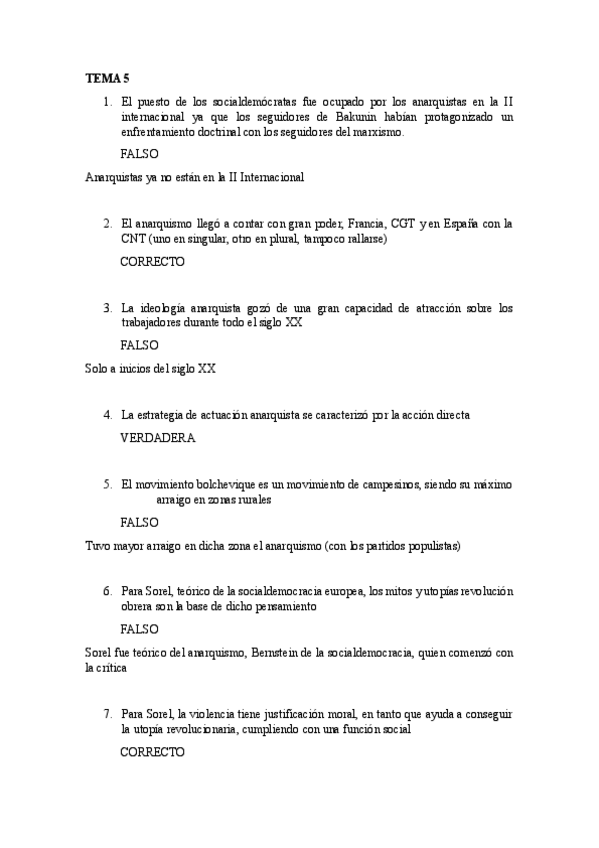 TEMA 5

1. El puesto de los socialdemócratas fue ocupado por los anarquistas en la II internacional ya que los seguidores de Bakunin habían protagonizado un enfrentamiento doctrinal con los seguidores del marxismo.

FALSO

Anarquistas ya no están en la II Internacional

2. El anarquismo llegó a contar con gran poder, Francia, CGT y en España con la CNT (uno en singular, otro en plural, tampoco rallarse)

CORRECTO

3. La ideología anarquista gozó de una gran capacidad de atracción sobre los trabajadores durante todo el siglo XX

FALSO

Solo a inicios del siglo XX

4. La estrategia de actuación anarquista se caracterizó por la acción directa

VERDADERA

5. El movimiento bolchevique es un movimiento de campesinos, siendo su máximo arraigo en zonas rurales

FALSO

Tuvo mayor arraigo en dicha zona el anarquismo (con los partidos populistas)

6. Para Sorel, teórico de la socialdemocracia europea, los mitos y utopías revolución obrera son la base de dicho pensamiento

FALSO

Sorel fue teórico del anarquismo, Bernstein de la socialdemocracia, quien comenzó con la crítica

7. Para Sorel, la violencia tiene justificación moral, en tanto que ayuda a conseguir la utopía revolucionaria, cumpliendo con una función social

CORRECTO